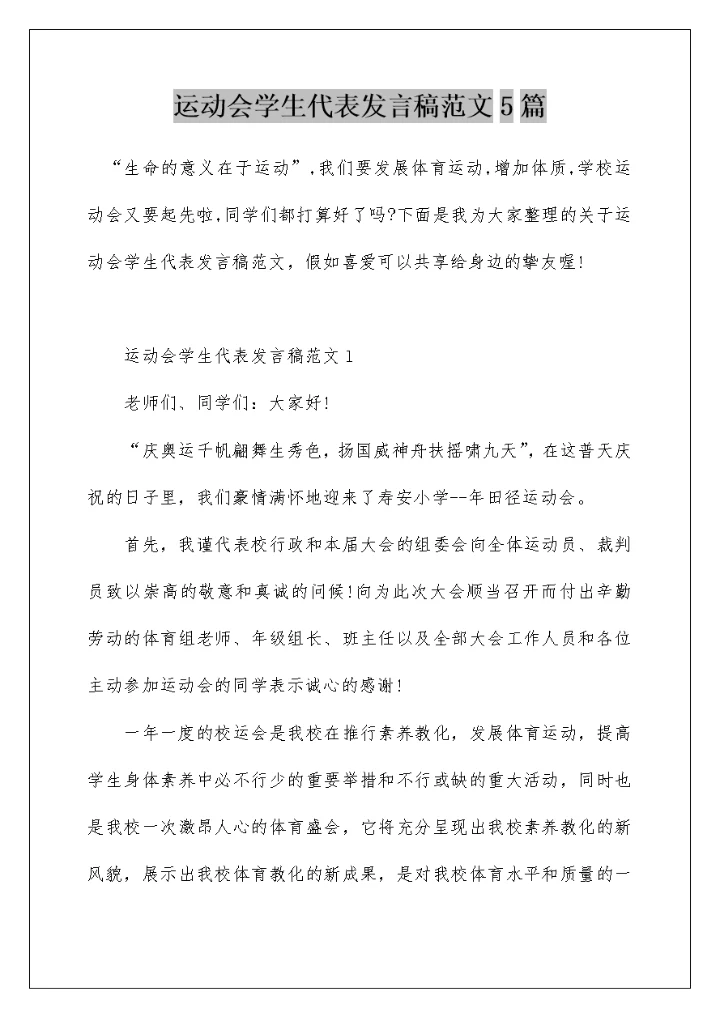 运动会学生代表发言稿范文5篇

“生命的意义在于运动”，我们要发展体育运动，增加体质，学校运动会又要起先啦，同学们都打算好了吗?下面是我为大家整理的关于运动会学生代表发言稿范文，假如喜爱可以共享给身边的挚友喔!

运动会学生代表发言稿范文1

老师们、同学们：大家好!

“庆奥运千帆翩舞生秀色，扬国威神舟扶摇啸九天”，在这普天庆祝的日子里，我们豪情满怀地迎来了寿安小学--年田径运动会。

首先，我谨代表校行政和本届大会的组委会向全体运动员、裁判员致以崇高的敬意和真诚的问候!向为此次大会顺当召开而付出辛勤劳动的体育组老师、年级组长、班主任以及全部大会工作人员和各位主动参加运动会的同学表示诚心的感谢!

一年一度的校运会是我校在推行素养教化，发展体育运动，提高学生身体素养中必不行少的重要举措和不行或缺的重大活动，同时也是我校一次激昂人心的体育盛会，它将充分呈现出我校素养教化的新风貌，展示出我校体育教化的新成果，是对我校体育水平和质量的一